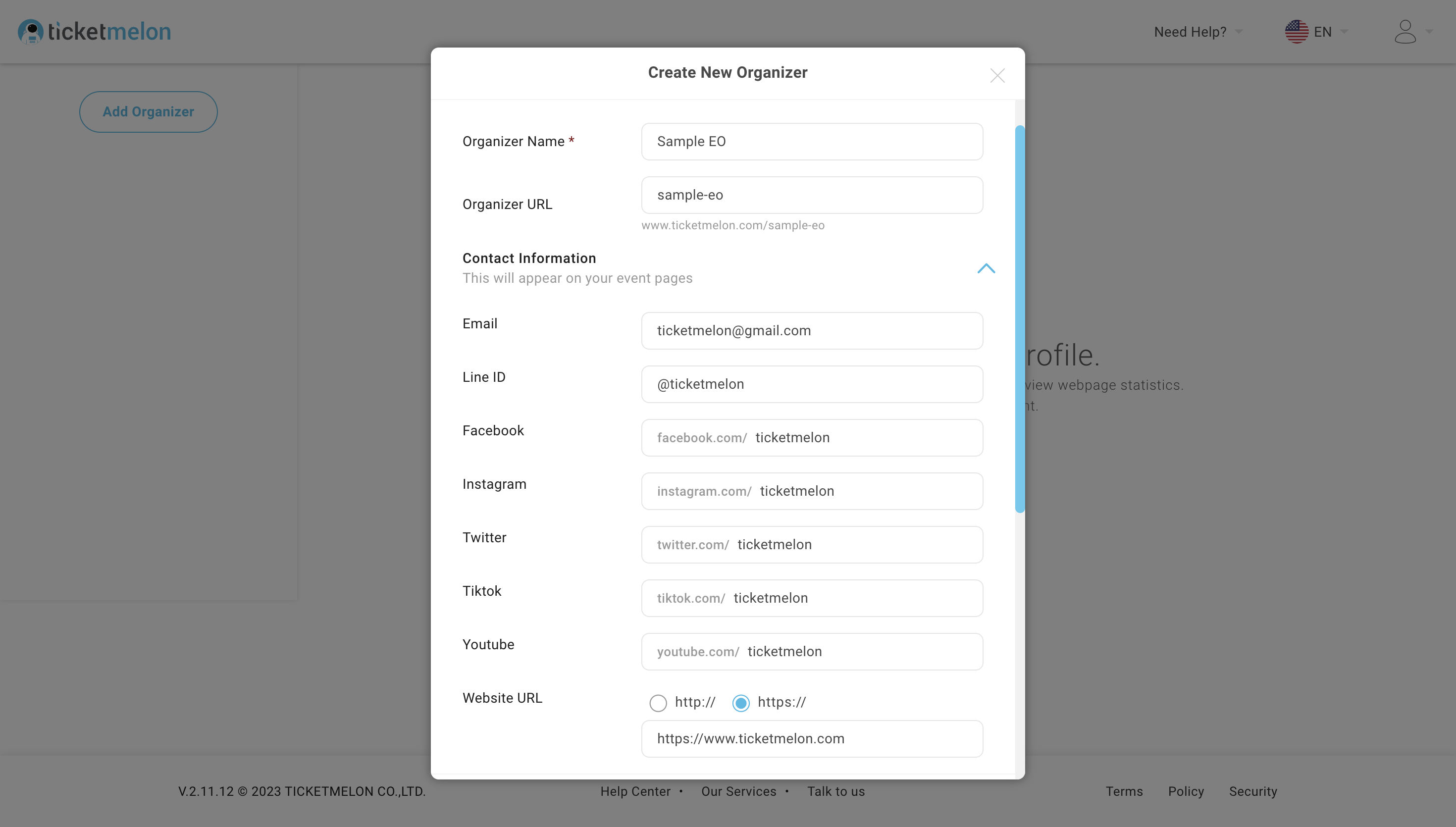 ticketmelon

Need Help?

EN

Add Organizer

Create New Organizer

Organizer Name *

Sample EO

Organizer URL

sample-eo

www.ticketmelon.com/sample-eo

Contact Information

This will appear on your event pages

Email

ticketmelon@gmail.com

Line ID

@ticketmelon

Facebook

facebook.com/ ticketmelon

Instagram

instagram.com/ ticketmelon

Twitter

twitter.com/ ticketmelon

Tiktok

tiktok.com/ ticketmelon

Youtube

youtube.com/ ticketmelon

Website URL

http:// https://

https://www.ticketmelon.com

rofile.

view webpage statistics.

nt.

V.2.11.12 © 2023 TICKETMELON CO.,LTD.

Help Center • Our Services • Talk to us

Terms Policy Security